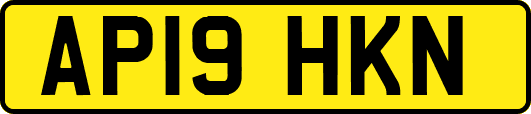 AP19 HKN